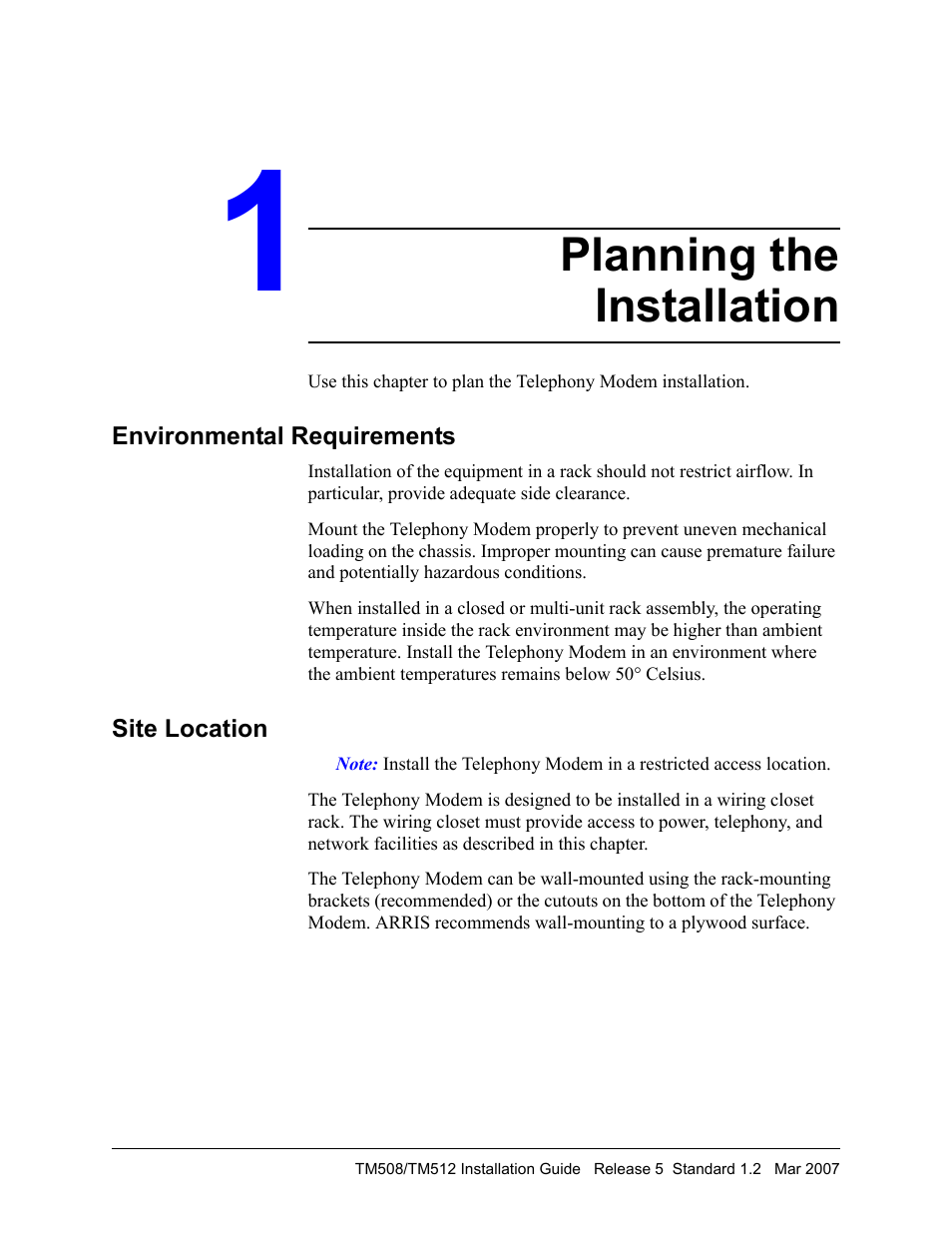 1

Planning the Installation

Use this chapter to plan the Telephony Modem installation.

Environmental Requirements

Installation of the equipment in a rack should not restrict airflow. In particular, provide adequate side clearance.

Mount the Telephony Modem properly to prevent uneven mechanical loading on the chassis. Improper mounting can cause premature failure and potentially hazardous conditions.

When installed in a closed or multi-unit rack assembly, the operating temperature inside the rack environment may be higher than ambient temperature. Install the Telephony Modem in an environment where the ambient temperatures remains below 50° Celsius.

Site Location

Note: Install the Telephony Modem in a restricted access location.

The Telephony Modem is designed to be installed in a wiring closet rack. The wiring closet must provide access to power, telephony, and network facilities as described in this chapter.

The Telephony Modem can be wall-mounted using the rack-mounting brackets (recommended) or the cutouts on the bottom of the Telephony Modem. ARRIS recommends wall-mounting to a plywood surface.

TM508/TM512 Installation Guide Release 5 Standard 1.2 Mar 2007